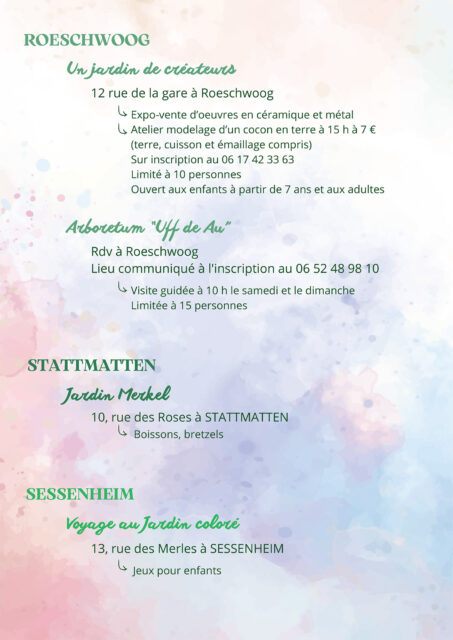 ROESCHWOOG

Un jardin de créateurs

12 rue de la gare à Roeschwoog

↳ Expo-vente d'oeuvres en céramique et métal
↳ Atelier modelage d'un cocon en terre à 15 h à 7 €
(terre, cuisson et émaillage compris)
Sur inscription au 06 17 42 33 63
Limité à 10 personnes
Ouvert aux enfants à partir de 7 ans et aux adultes

Arboretum "Uff de Au"

Rdv à Roeschwoog
Lieu communiqué à l'inscription au 06 52 48 98 10

↳ Visite guidée à 10 h le samedi et le dimanche
Limitée à 15 personnes

STATTMATTEN

Jardin Merkel

10, rue des Roses à STATTMATTEN

↳ Boissons, bretzels

SESSENHEIM

Voyage au Jardin coloré

13, rue des Merles à SESSENHEIM

↳ Jeux pour enfants